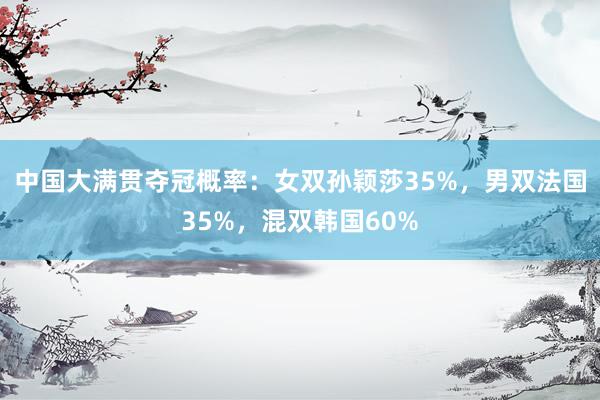 中国大满贯夺冠概率：女双孙颖莎35%，男双法国35%，混双韩国60%